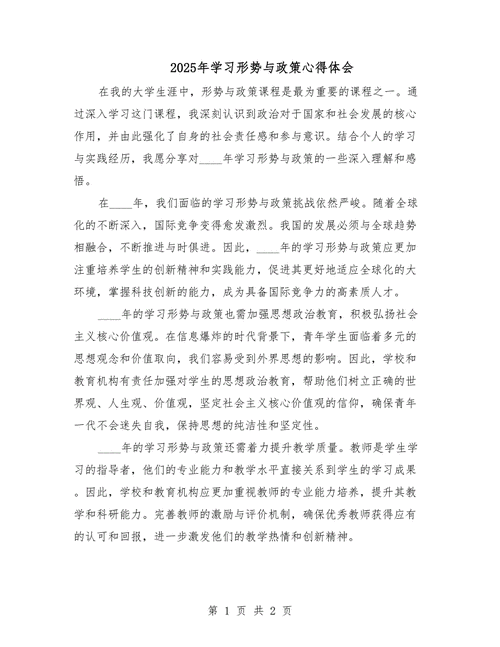 2025年学习形势与政策心得体会

在我的大学生涯中，形势与政策课程是最为重要的课程之一。通过深入学习这门课程，我深刻认识到政治对于国家和社会发展的核心作用，并由此强化了自身的社会责任感和参与意识。结合个人的学习与实践经历，我愿分享对____年学习形势与政策的一些深入理解和感悟。

在____年，我们面临的学习形势与政策挑战依然严峻。随着全球化的不断深入，国际竞争变得愈发激烈。我国的发展必须与全球趋势相融合，不断推进与时俱进。因此，____年的学习形势与政策应更加注重培养学生的创新精神和实践能力，促进其更好地适应全球化的大环境，掌握科技创新的能力，成为具备国际竞争力的高素质人才。

____年的学习形势与政策也需加强思想政治教育，积极弘扬社会主义核心价值观。在信息爆炸的时代背景下，青年学生面临着多元的思想观念和价值取向，我们容易受到外界思想的影响。因此，学校和教育机构有责任加强对学生的思想政治教育，帮助他们树立正确的世界观、人生观、价值观，坚定社会主义核心价值观的信仰，确保青年一代不会迷失自我，保持思想的纯洁性和坚定性。

____年的学习形势与政策还需着力提升教学质量。教师是学生学习的指导者，他们的专业能力和教学水平直接关系到学生的学习成果。因此，学校和教育机构应更加重视教师的专业能力培养，提升其教学和科研能力。完善教师的激励与评价机制，确保优秀教师获得应有的认可和回报，进一步激发他们的教学热情和创新精神。

第 1 页 共 2 页